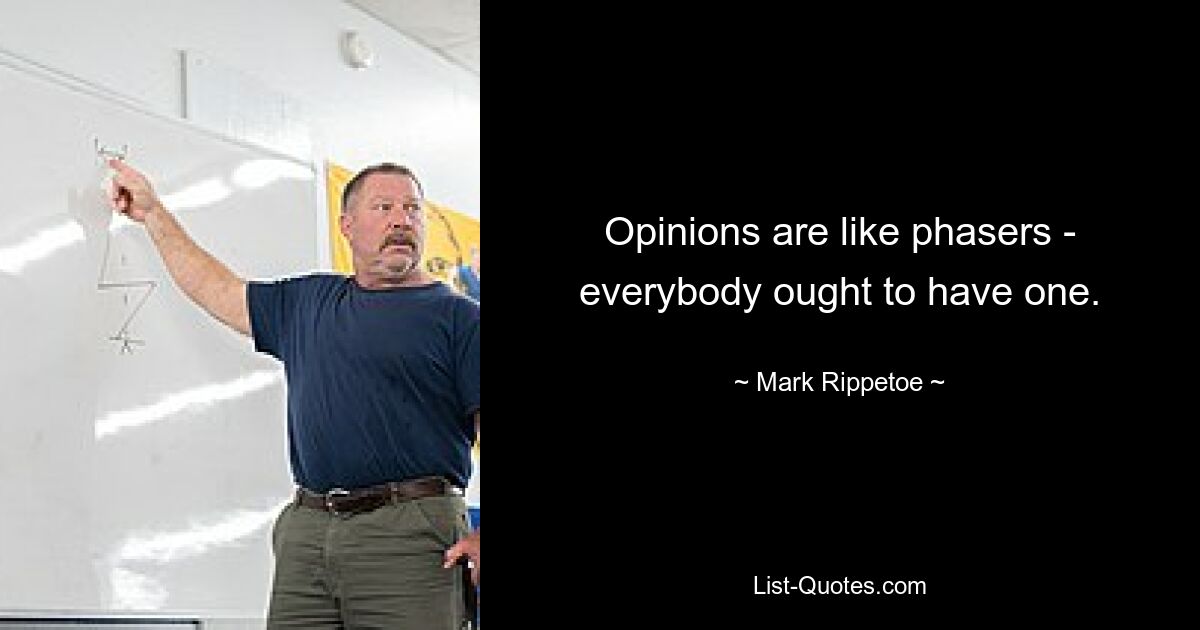 Opinions are like phasers - everybody ought to have one.

~ Mark Rippetoe ~

List-Quotes.com